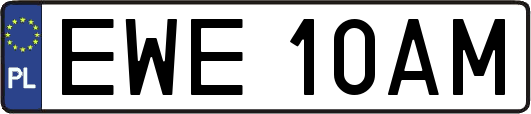 PL
EWE 10AM